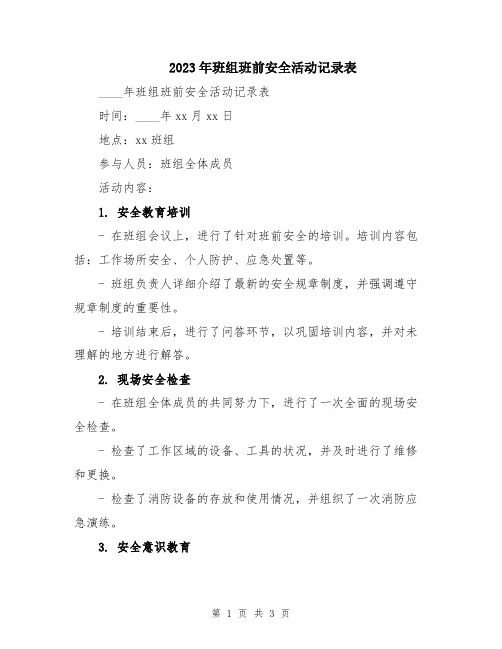 2023年班组班前安全活动记录表

____年班组班前安全活动记录表

时间：____年xx月xx日

地点：xx班组

参与人员：班组全体成员

活动内容：

1. 安全教育培训

- 在班组会议上，进行了针对班前安全的培训。培训内容包括：工作场所安全、个人防护、应急处置等。

- 班组负责人详细介绍了最新的安全规章制度，并强调遵守规章制度的重要性。

- 培训结束后，进行了问答环节，以巩固培训内容，并对未理解的地方进行解答。

2. 现场安全检查

- 在班组全体成员的共同努力下，进行了一次全面的现场安全检查。

- 检查了工作区域的设备、工具的状况，并及时进行了维修和更换。

- 检查了消防设备的存放和使用情况，并组织了一次消防应急演练。

3. 安全意识教育

第 1 页 共 3 页